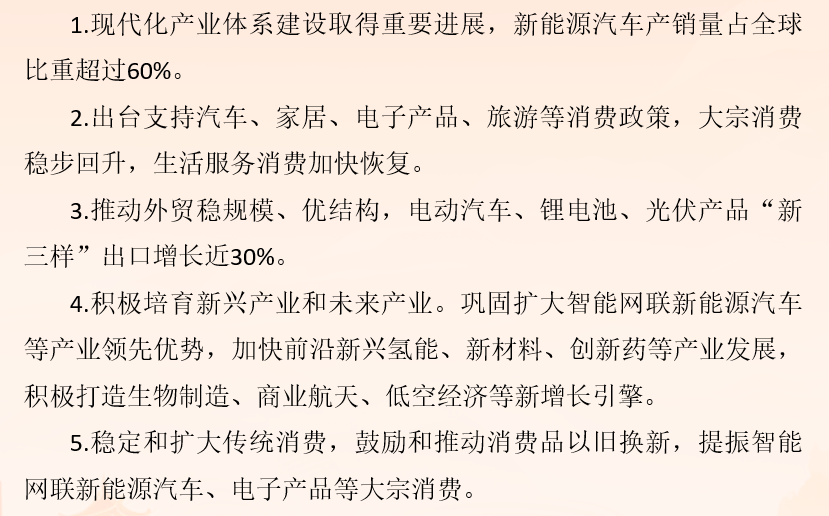 1.现代化产业体系建设取得重要进展，新能源汽车产销量占全球比重超过60%。

2.出台支持汽车、家居、电子产品、旅游等消费政策，大宗消费稳步回升，生活服务消费加快恢复。

3.推动外贸稳规模、优结构，电动汽车、锂电池、光伏产品“新三样”出口增长近30%。

4.积极培育新兴产业和未来产业。巩固扩大智能网联新能源汽车等产业领先优势，加快前沿新兴氢能、新材料、创新药等产业发展，积极打造生物制造、商业航天、低空经济等新增长引擎。

5.稳定和扩大传统消费，鼓励和推动消费品以旧换新，提振智能网联新能源汽车、电子产品等大宗消费。